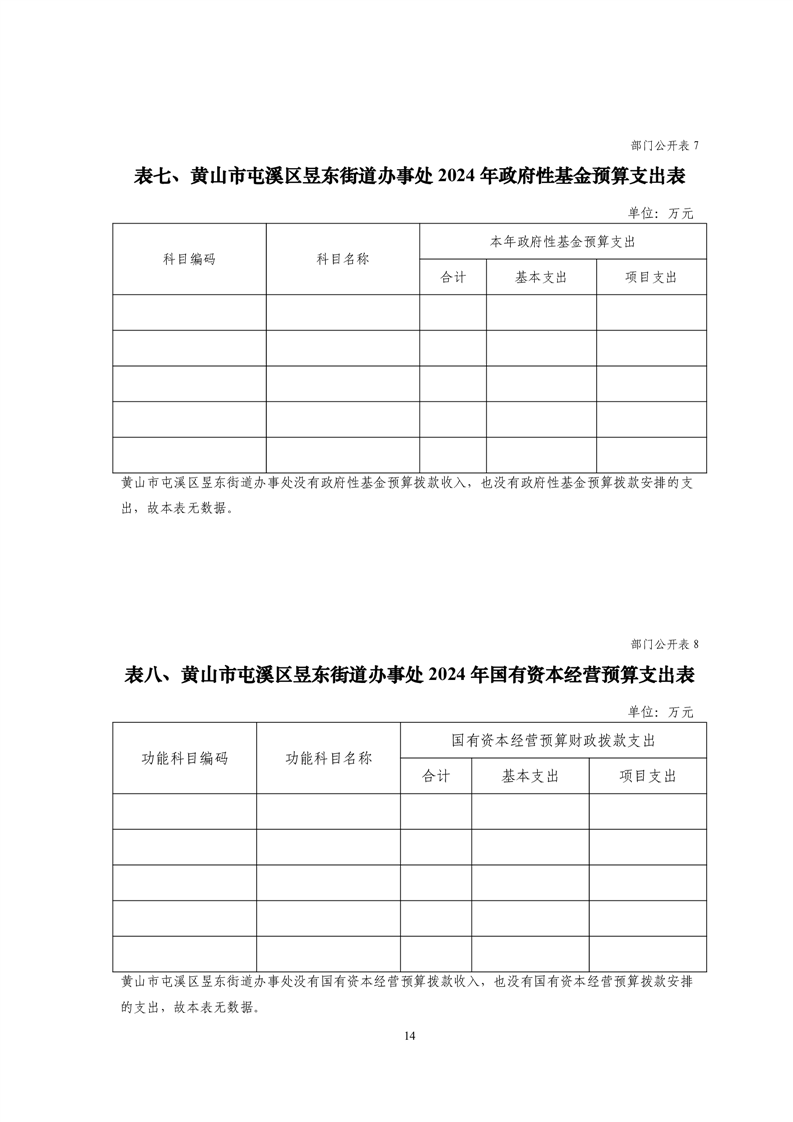 部门公开表 7

表七、黄山市屯溪区昱东街道办事处 2024 年政府性基金预算支出表

单位：万元

| 科目编码 | 科目名称 | 本年政府性基金预算支出 | | |
|---|---|---|---|---|
| | | 合计 | 基本支出 | 项目支出 |
| | | | | |
| | | | | |
| | | | | |
| | | | | |
| | | | | |

黄山市屯溪区昱东街道办事处没有政府性基金预算拨款收入，也没有政府性基金预算拨款安排的支出，故本表无数据。

部门公开表 8

表八、黄山市屯溪区昱东街道办事处 2024 年国有资本经营预算支出表

单位：万元

| 功能科目编码 | 功能科目名称 | 国有资本经营预算财政拨款支出 | | |
|---|---|---|---|---|
| | | 合计 | 基本支出 | 项目支出 |
| | | | | |
| | | | | |
| | | | | |
| | | | | |
| | | | | |

黄山市屯溪区昱东街道办事处没有国有资本经营预算拨款收入，也没有国有资本经营预算拨款安排的支出，故本表无数据。

14